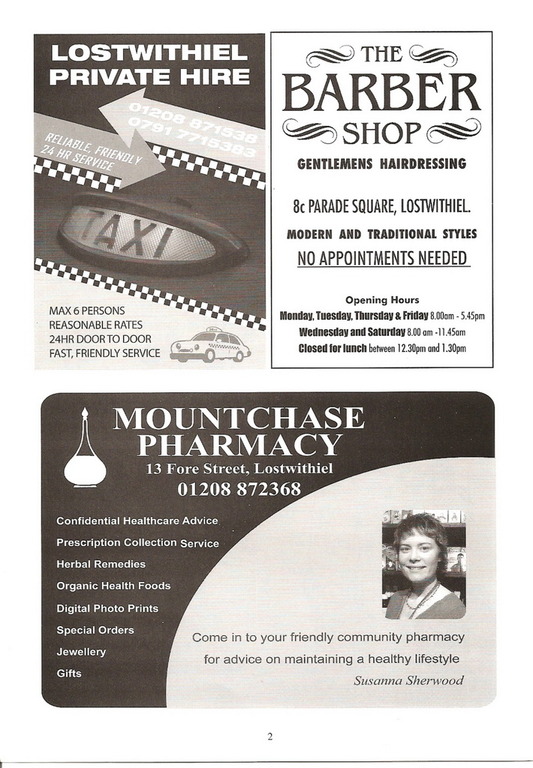 LOSTWITHIEL PRIVATE HIRE

01208 871538
0791 7715383

RELIABLE, FRIENDLY 24 HR SERVICE

TAXI

MAX 6 PERSONS
REASONABLE RATES
24HR DOOR TO DOOR
FAST, FRIENDLY SERVICE

THE BARBER SHOP

GENTLEMENS HAIRDRESSING

8c PARADE SQUARE, LOSTWITHIEL.

MODERN AND TRADITIONAL STYLES

NO APPOINTMENTS NEEDED

Opening Hours
Monday, Tuesday, Thursday & Friday 8.00am - 5.45pm
Wednesday and Saturday 8.00 am -11.45am
Closed for lunch between 12.30pm and 1.30pm

MOUNTCHASE PHARMACY
13 Fore Street, Lostwithiel
01208 872368

Confidential Healthcare Advice
Prescription Collection Service
Herbal Remedies
Organic Health Foods
Digital Photo Prints
Special Orders
Jewellery
Gifts

Come in to your friendly community pharmacy for advice on maintaining a healthy lifestyle

Susanna Sherwood

2